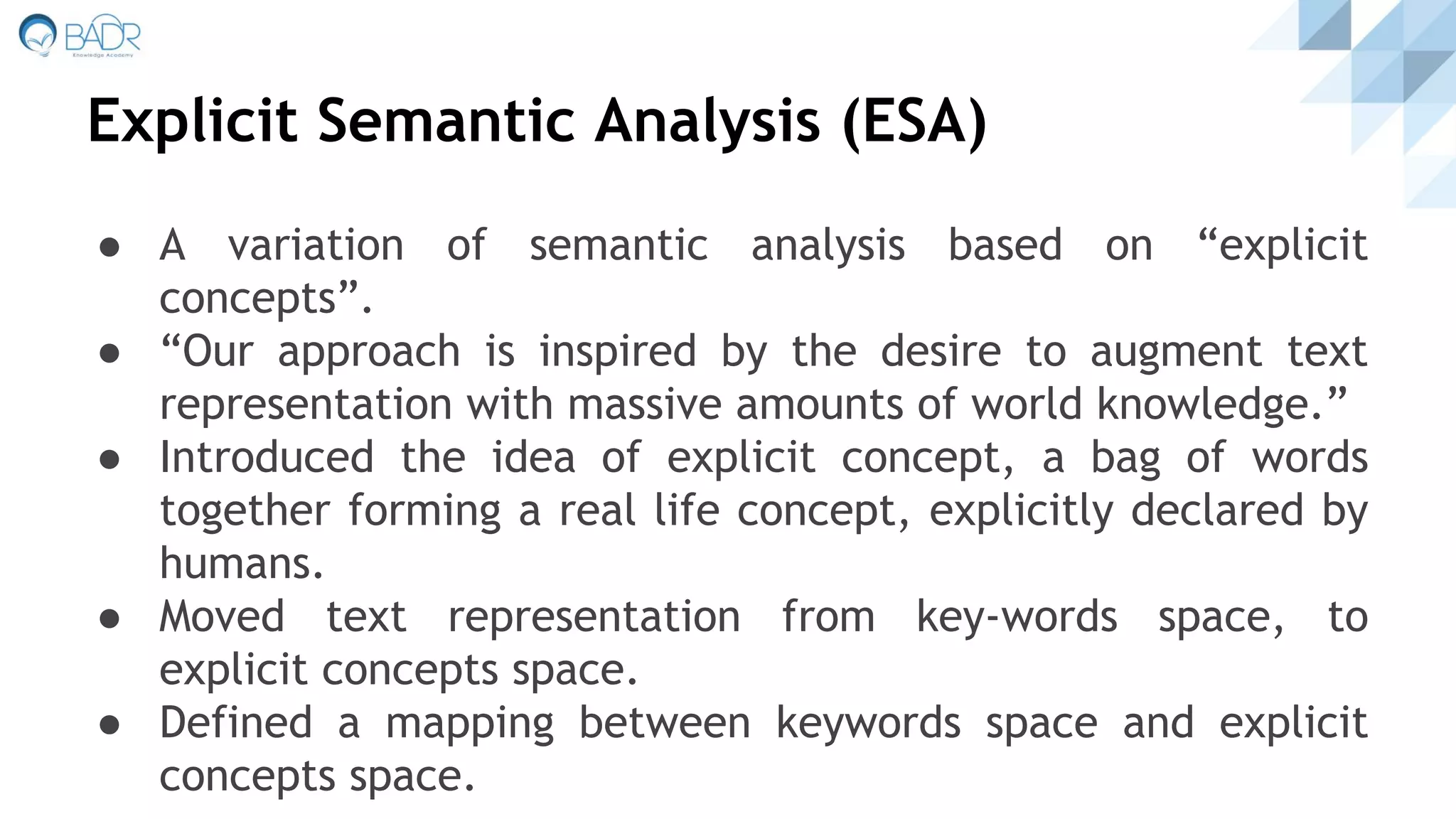 BADR
Knowledge Academy

Explicit Semantic Analysis (ESA)

● A variation of semantic analysis based on “explicit concepts”.
● “Our approach is inspired by the desire to augment text representation with massive amounts of world knowledge.”
● Introduced the idea of explicit concept, a bag of words together forming a real life concept, explicitly declared by humans.
● Moved text representation from key-words space, to explicit concepts space.
● Defined a mapping between keywords space and explicit concepts space.